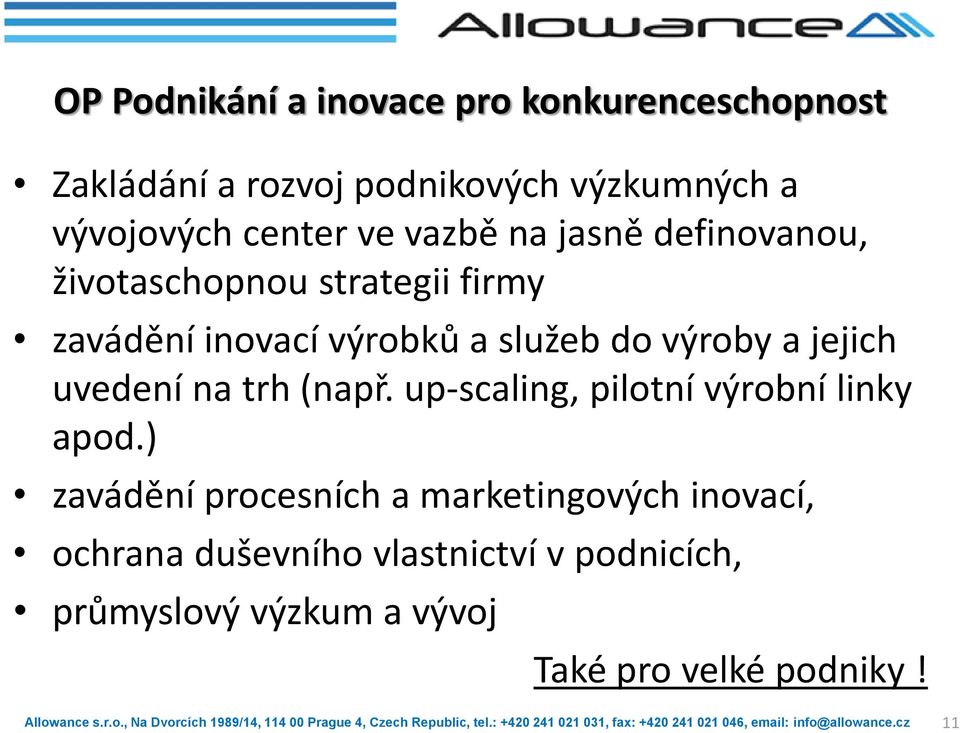 Allowance

OP Podnikání a inovace pro konkurenceschopnost

• Zakládání a rozvoj podnikových výzkumných a vývojových center ve vazbě na jasně definovanou, životaschopnou strategii firmy
• zavádění inovací výrobků a služeb do výroby a jejich uvedení na trh (např. up-scaling, pilotní výrobní linky apod.)
• zavádění procesních a marketingových inovací,
• ochrana duševního vlastnictví v podnicích,
• průmyslový výzkum a vývoj

Také pro velké podniky !

Allowance s.r.o., Na Dvorcích 1989/14, 114 00 Prague 4, Czech Republic, tel.: +420 241 021 031, fax: +420 241 021 046, email: info@allowance.cz 11